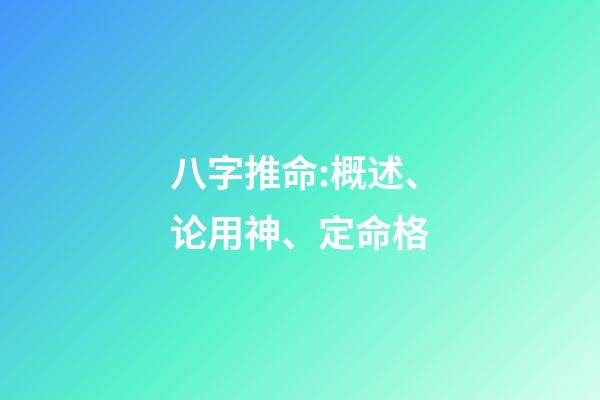 八字推命:概述、论用神、定命格